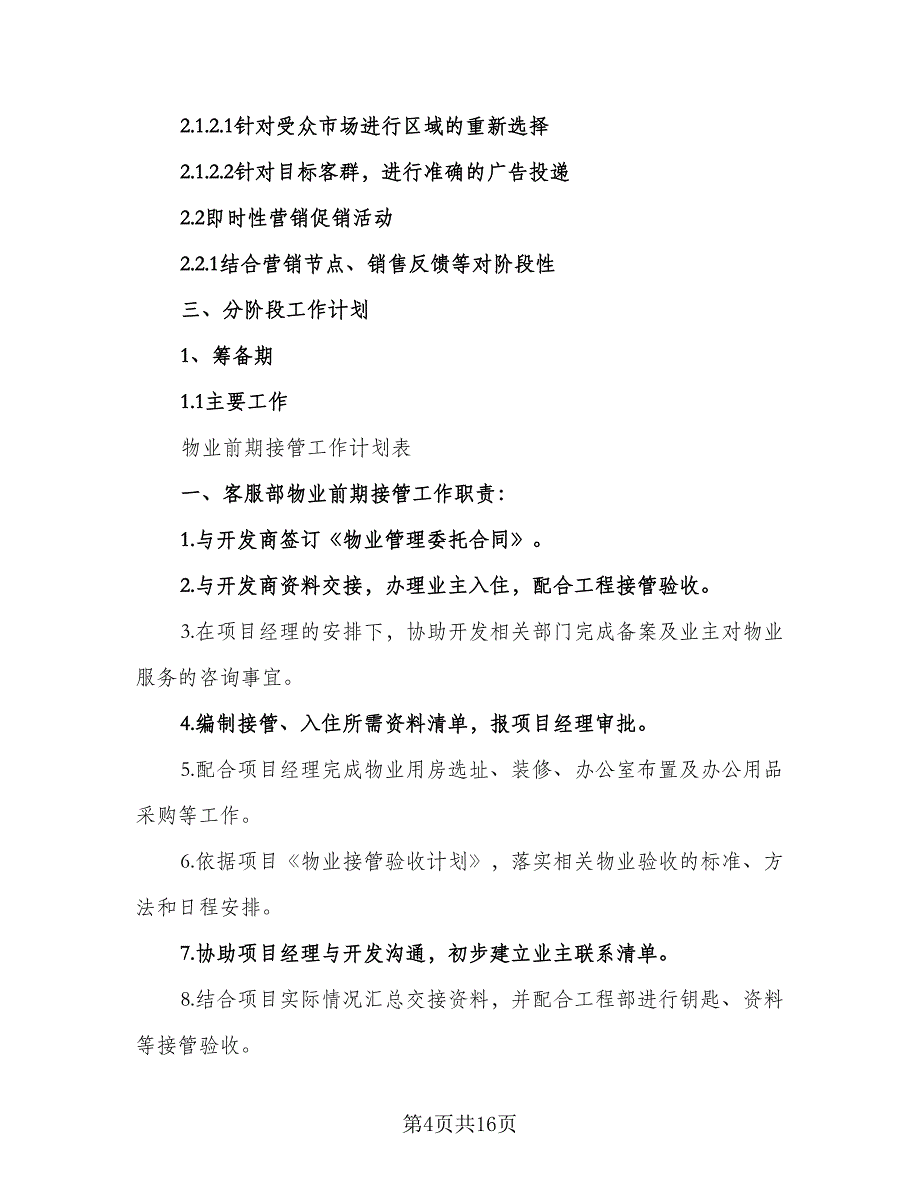 2.1.2.1针对受众市场进行区域的重新选择

2.1.2.2针对目标客群，进行准确的广告投递

2.2即时性营销促销活动

2.2.1结合营销节点、销售反馈等对阶段性

三、分阶段工作计划

1、筹备期

1.1主要工作

物业前期接管工作计划表

一、客服部物业前期接管工作职责：

1.与开发商签订《物业管理委托合同》。

2.与开发商资料交接，办理业主入住，配合工程接管验收。

3.在项目经理的安排下，协助开发相关部门完成备案及业主对物业服务的咨询事宜。

4.编制接管、入住所需资料清单，报项目经理审批。

5.配合项目经理完成物业用房选址、装修、办公室布置及办公用品采购等工作。

6.依据项目《物业接管验收计划》，落实相关物业验收的标准、方法和日程安排。

7.协助项目经理与开发沟通，初步建立业主联系清单。

8.结合项目实际情况汇总交接资料，并配合工程部进行钥匙、资料等接管验收。

第4页共16页